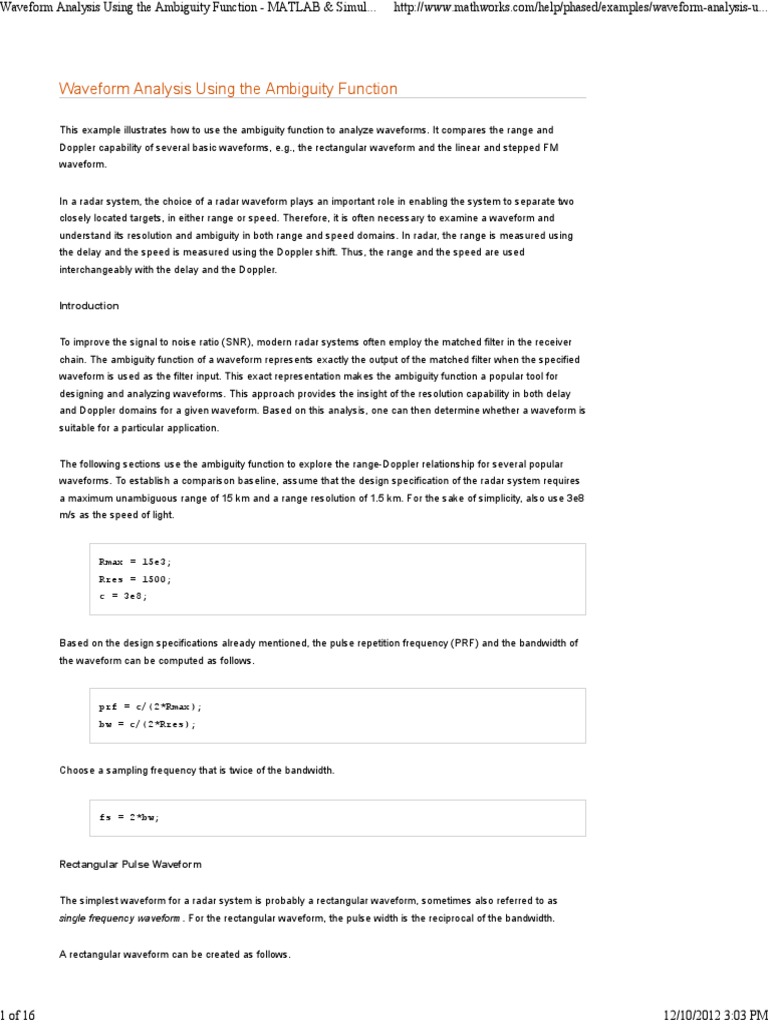 Waveform Analysis Using the Ambiguity Function - MATLAB & Simul... http://www.mathworks.com/help/phased/examples/waveform-analysis-u...

Waveform Analysis Using the Ambiguity Function

This example illustrates how to use the ambiguity function to analyze waveforms. It compares the range and Doppler capability of several basic waveforms, e.g., the rectangular waveform and the linear and stepped FM waveform.

In a radar system, the choice of a radar waveform plays an important role in enabling the system to separate two closely located targets, in either range or speed. Therefore, it is often necessary to examine a waveform and understand its resolution and ambiguity in both range and speed domains. In radar, the range is measured using the delay and the speed is measured using the Doppler shift. Thus, the range and the speed are used interchangeably with the delay and the Doppler.

Introduction

To improve the signal to noise ratio (SNR), modern radar systems often employ the matched filter in the receiver chain. The ambiguity function of a waveform represents exactly the output of the matched filter when the specified waveform is used as the filter input. This exact representation makes the ambiguity function a popular tool for designing and analyzing waveforms. This approach provides the insight of the resolution capability in both delay and Doppler domains for a given waveform. Based on this analysis, one can then determine whether a waveform is suitable for a particular application.

The following sections use the ambiguity function to explore the range-Doppler relationship for several popular waveforms. To establish a comparison baseline, assume that the design specification of the radar system requires a maximum unambiguous range of 15 km and a range resolution of 1.5 km. For the sake of simplicity, also use 3e8 m/s as the speed of light.

Rmax = 15e3;
Rres = 1500;
c = 3e8;

Based on the design specifications already mentioned, the pulse repetition frequency (PRF) and the bandwidth of the waveform can be computed as follows.

prf = c/(2*Rmax);
bw = c/(2*Rres);

Choose a sampling frequency that is twice of the bandwidth.

fs = 2*bw;

Rectangular Pulse Waveform

The simplest waveform for a radar system is probably a rectangular waveform, sometimes also referred to as single frequency waveform . For the rectangular waveform, the pulse width is the reciprocal of the bandwidth.

A rectangular waveform can be created as follows.

1 of 16 12/10/2012 3:03 PM